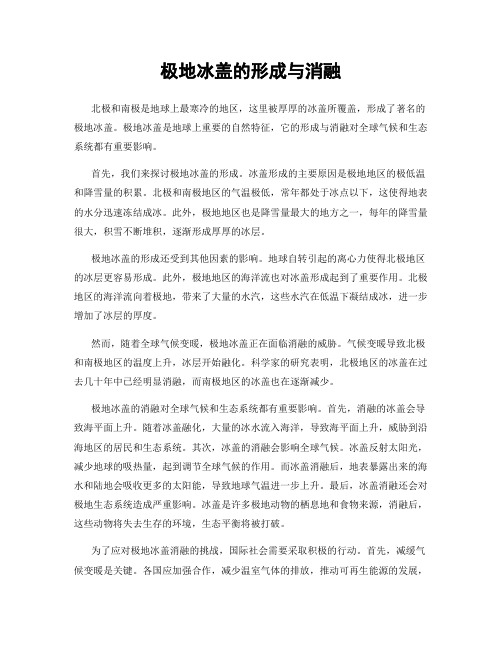 极地冰盖的形成与消融

北极和南极是地球上最寒冷的地区，这里被厚厚的冰盖所覆盖，形成了著名的极地冰盖。极地冰盖是地球上重要的自然特征，它的形成与消融对全球气候和生态系统都有重要影响。

首先，我们来探讨极地冰盖的形成。冰盖形成的主要原因是极地地区的极低温和降雪量的积累。北极和南极地区的气温极低，常年都处于冰点以下，这使得地表的水分迅速冻结成冰。此外，极地地区也是降雪量最大的地方之一，每年的降雪量很大，积雪不断堆积，逐渐形成厚厚的冰层。

极地冰盖的形成还受到其他因素的影响。地球自转引起的离心力使得北极地区的冰层更容易形成。此外，极地地区的海洋流也对冰盖形成起到了重要作用。北极地区的海洋流向着极地，带来了大量的水汽，这些水汽在低温下凝结成冰，进一步增加了冰层的厚度。

然而，随着全球气候变暖，极地冰盖正在面临消融的威胁。气候变暖导致北极和南极地区的温度上升，冰层开始融化。科学家的研究表明，北极地区的冰盖在过去几十年中已经明显消融，而南极地区的冰盖也在逐渐减少。

极地冰盖的消融对全球气候和生态系统都有重要影响。首先，消融的冰盖会导致海平面上升。随着冰盖融化，大量的冰水流入海洋，导致海平面上升，威胁到沿海地区的居民和生态系统。其次，冰盖的消融会影响全球气候。冰盖反射太阳光，减少地球的吸热量，起到调节全球气候的作用。而冰盖消融后，地表暴露出来的海水和陆地会吸收更多的太阳能，导致地球气温进一步上升。最后，冰盖消融还会对极地生态系统造成严重影响。冰盖是许多极地动物的栖息地和食物来源，消融后，这些动物将失去生存的环境，生态平衡将被打破。

为了应对极地冰盖消融的挑战，国际社会需要采取积极的行动。首先，减缓气候变暖是关键。各国应加强合作，减少温室气体的排放，推动可再生能源的发展，